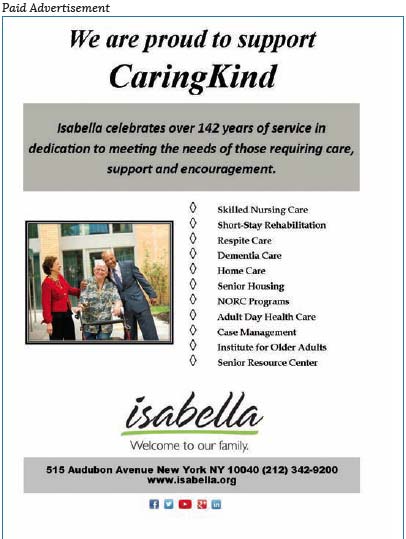 Paid Advertisement

We are proud to support
CaringKind

Isabella celebrates over 142 years of service in dedication to meeting the needs of those requiring care, support and encouragement.

◊ Skilled Nursing Care
◊ Short-Stay Rehabilitation
◊ Respite Care
◊ Dementia Care
◊ Home Care
◊ Senior Housing
◊ NORC Programs
◊ Adult Day Health Care
◊ Case Management
◊ Institute for Older Adults
◊ Senior Resource Center

isabella
Welcome to our family.

515 Audubon Avenue New York NY 10040 (212) 342-9200
www.isabella.org